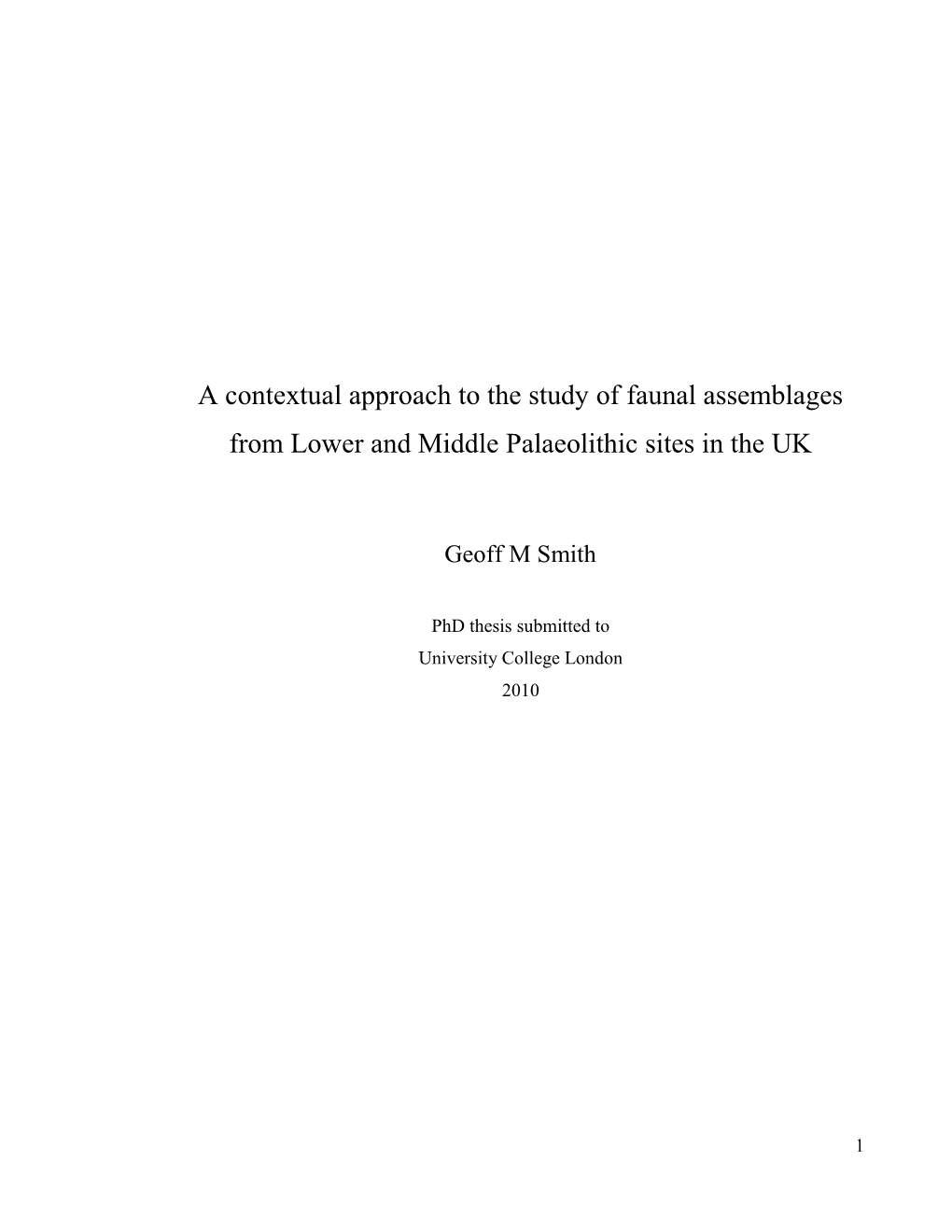 A contextual approach to the study of faunal assemblages from Lower and Middle Palaeolithic sites in the UK

Geoff M Smith

PhD thesis submitted to
University College London
2010

1